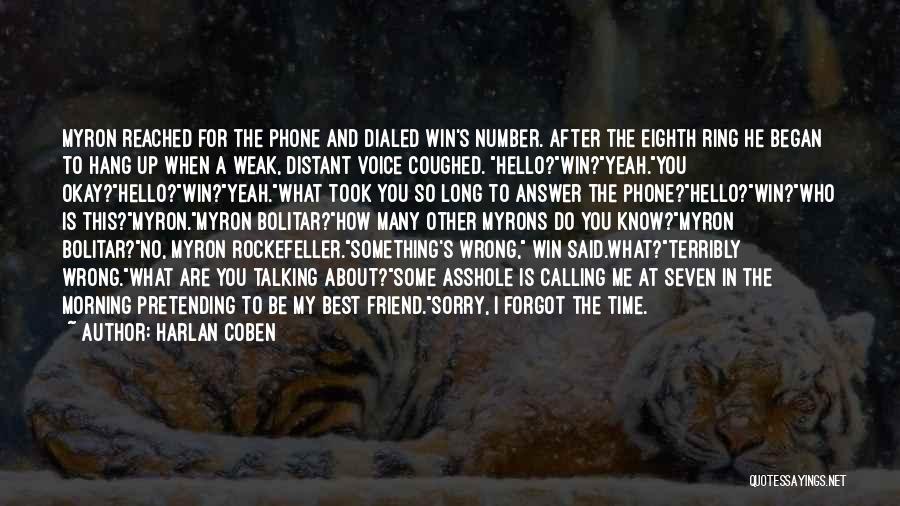 MYRON REACHED FOR THE PHONE AND DIALED WIN'S NUMBER. AFTER THE EIGHTH RING HE BEGAN TO HANG UP WHEN A WEAK, DISTANT VOICE COUGHED. "HELLO?"WIN?"YEAH."YOU OKAY?"HELLO?"WIN?"YEAH."WHAT TOOK YOU SO LONG TO ANSWER THE PHONE?"HELLO?"WIN?"WHO IS THIS?"MYRON."MYRON BOLITAR?"HOW MANY OTHER MYRONS DO YOU KNOW?"MYRON BOLITAR?"NO, MYRON ROCKEFELLER."SOMETHING'S WRONG," WIN SAID.WHAT?"TERRIBLY WRONG."WHAT ARE YOU TALKING ABOUT?"SOME ASSHOLE IS CALLING ME AT SEVEN IN THE MORNING PRETENDING TO BE MY BEST FRIEND."SORRY, I FORGOT THE TIME.

~ AUTHOR: HARLAN COBEN

QUOTESSAYINGS.NET